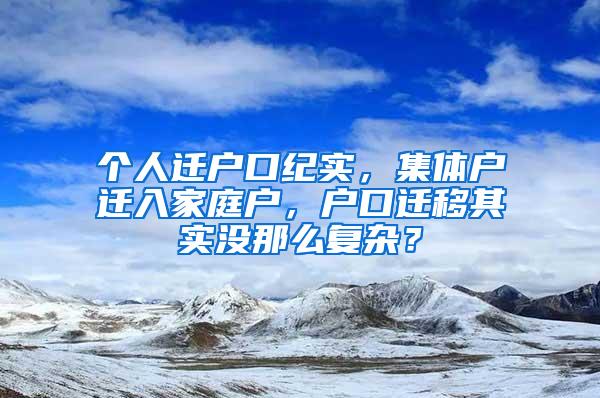 个人迁户口纪实，集体户迁入家庭户，户口迁移其实没那么复杂？